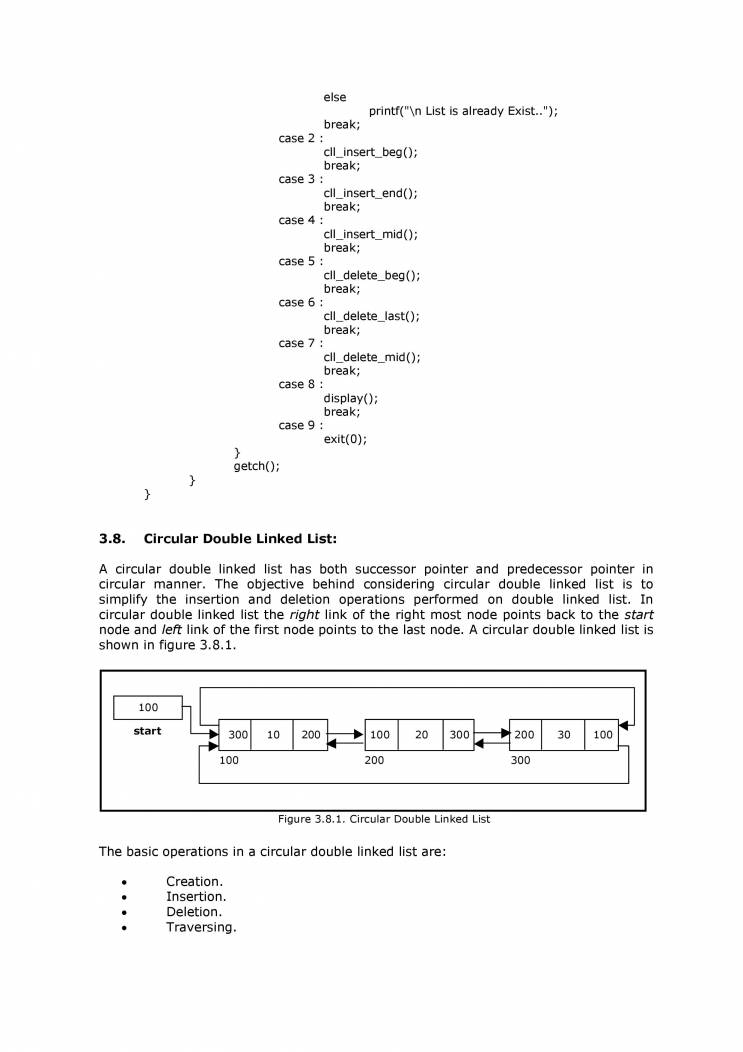 else
printf("\n List is already Exist..");
break;
case 2 :
cll_insert_beg();
break;
case 3 :
cll_insert_end();
break;
case 4 :
cll_insert_mid();
break;
case 5 :
cll_delete_beg();
break;
case 6 :
cll_delete_last();
break;
case 7 :
cll_delete_mid();
break;
case 8 :
display();
break;
case 9 :
exit(0);
}
getch();
}
}

3.8. Circular Double Linked List:

A circular double linked list has both successor pointer and predecessor pointer in circular manner. The objective behind considering circular double linked list is to simplify the insertion and deletion operations performed on double linked list. In circular double linked list the right link of the right most node points back to the start node and left link of the first node points to the last node. A circular double linked list is shown in figure 3.8.1.

100
start
300 10 200
100
100 20 300
200
200 30 100
300

Figure 3.8.1. Circular Double Linked List

The basic operations in a circular double linked list are:

• Creation.
• Insertion.
• Deletion.
• Traversing.